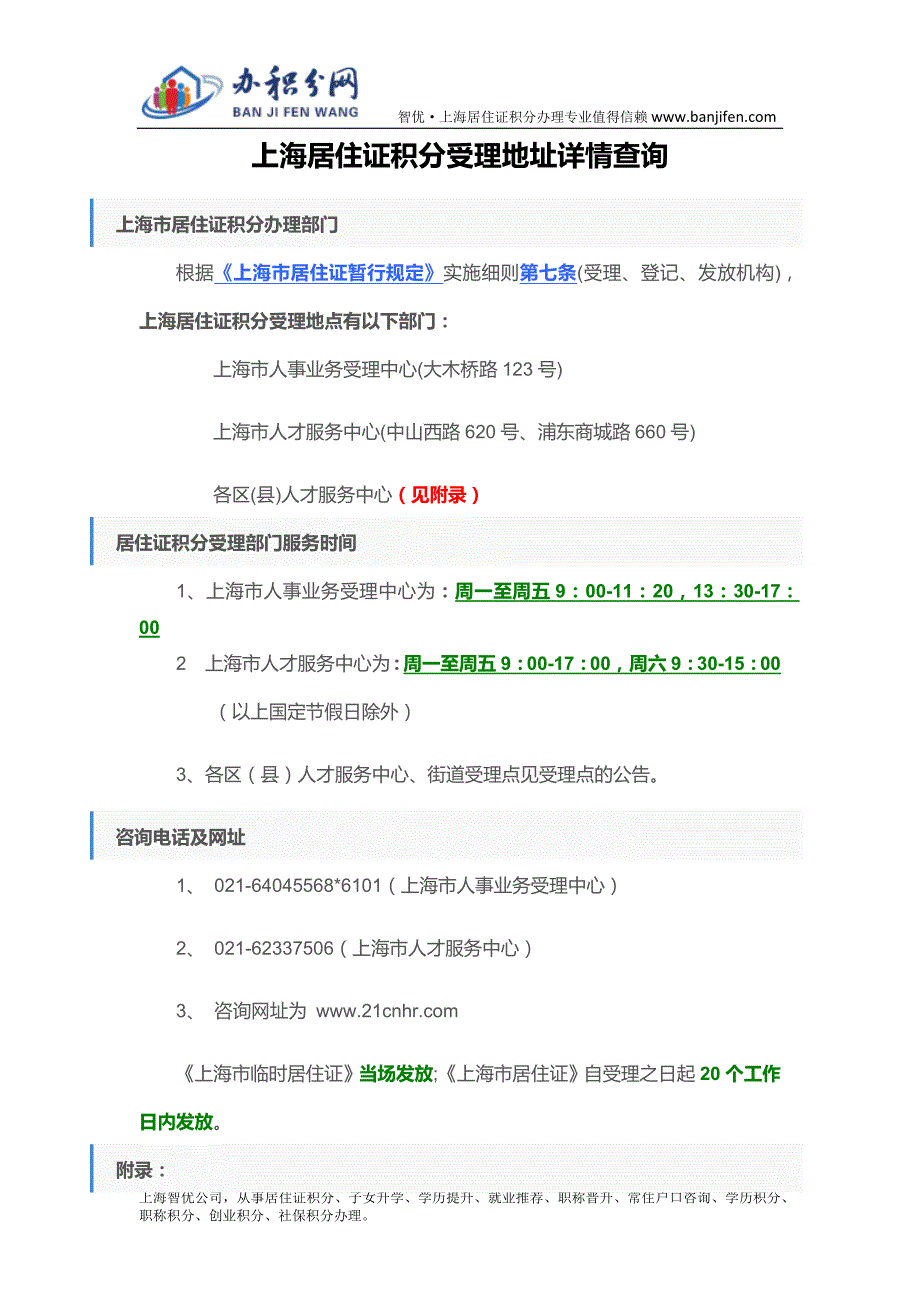 办积分网
BAN JI FEN WANG
智优·上海居住证积分办理专业值得信赖 www.banjifen.com

上海居住证积分受理地址详情查询

上海市居住证积分办理部门

根据《上海市居住证暂行规定》实施细则第七条(受理、登记、发放机构)，

上海居住证积分受理地点有以下部门：

上海市人事业务受理中心(大木桥路 123 号)

上海市人才服务中心(中山西路 620 号、浦东商城路 660 号)

各区(县)人才服务中心（见附录）

居住证积分受理部门服务时间

1、上海市人事业务受理中心为：周一至周五 9：00-11：20，13：30-17：00

2 上海市人才服务中心为：周一至周五 9：00-17：00，周六 9：30-15：00

（以上国定节假日除外）

3、各区（县）人才服务中心、街道受理点见受理点的公告。

咨询电话及网址

1、 021-64045568*6101（上海市人事业务受理中心）

2、 021-62337506（上海市人才服务中心）

3、 咨询网址为 www.21cnhr.com

《上海市临时居住证》当场发放;《上海市居住证》自受理之日起 20 个工作日内发放。

附录：

上海智优公司，从事居住证积分、子女升学、学历提升、就业推荐、职称晋升、常住户口咨询、学历积分、职称积分、创业积分、社保积分办理。